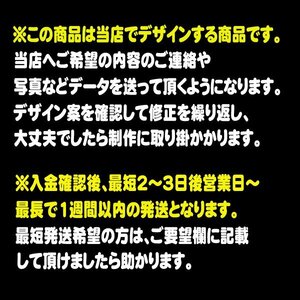 ※この商品は当店でデザインする商品です。
当店へご希望の内容のご連絡や
写真などデータを送って頂くようになります。
デザイン案を確認して修正を繰り返し、
大丈夫でしたら制作に取り掛かかります。

※入金確認後、最短2～3日後営業日～
最長で1週間以内の発送となります。
最短発送希望の方は、ご要望欄に記載
して頂けましたら助かります。